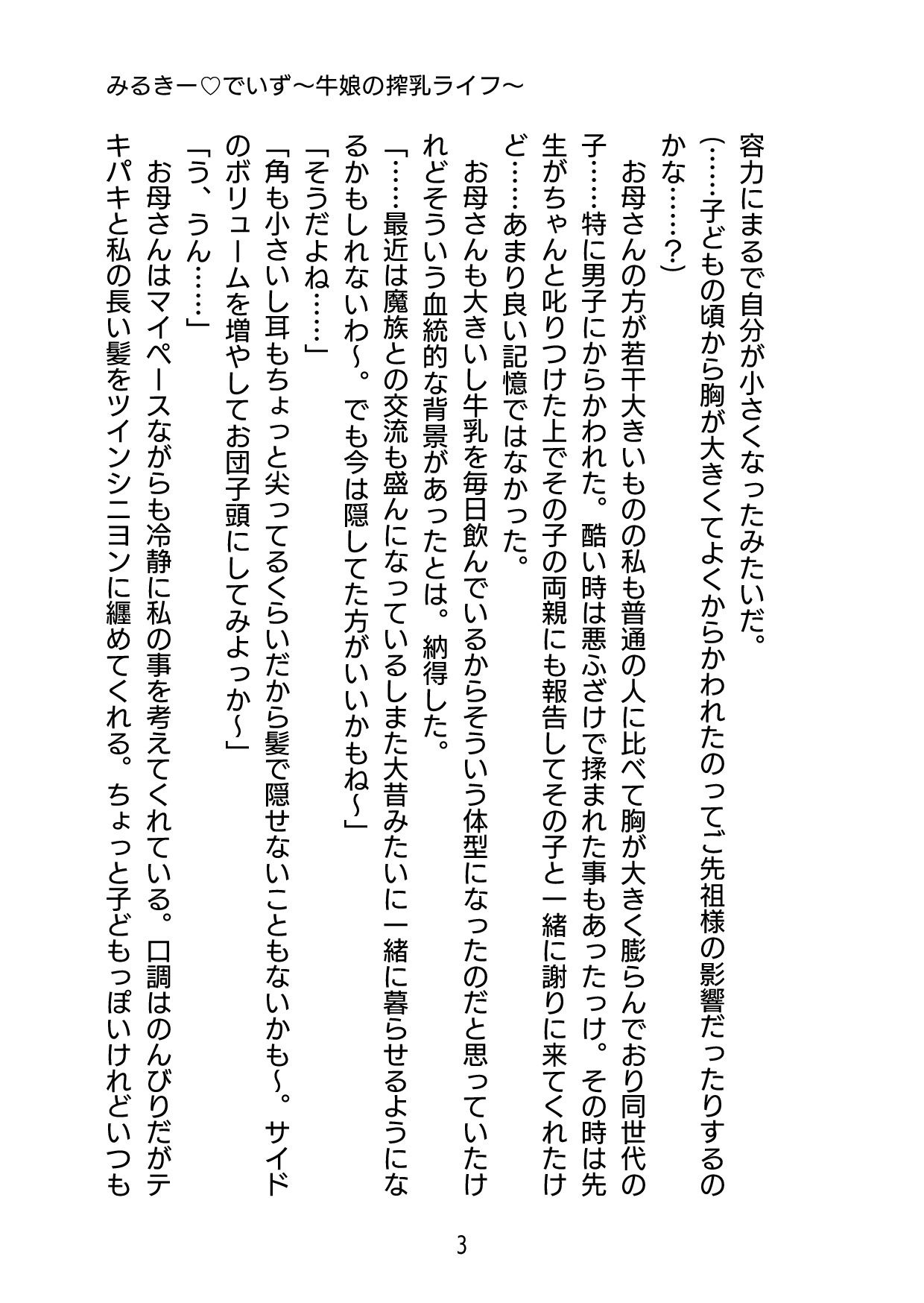 みるきー♡でいず～牛娘の搾乳ライフ～

容力にまるで自分が小さくなったみたいだ。
（……子どもの頃から胸が大きくてよくからかわれたのってご先祖様の影響だったりするのかな……？）

お母さんの方が若干大きいものの私も普通の人に比べて胸が大きく膨らんでおり同世代の子……特に男子にからかわれた。酷い時は悪ふざけで揉まれた事もあったっけ。その時は先生がちゃんと叱りつけた上でその子の両親にも報告してその子と一緒に謝りに来てくれたけど……あまり良い記憶ではなかった。

お母さんも大きいし牛乳を毎日飲んでいるからそういう体型になったのだと思っていたけれどそういう血統的な背景があったとは。納得した。
「……最近は魔族との交流も盛んになっているしまた大昔みたいに一緒に暮らせるようになるかもしれないわ～。でも今は隠してた方がいいかもね～」
「そうだよね……」
「角も小さいし耳もちょっと尖ってるくらいだから髪で隠せないこともないかも～。サイドのボリュームを増やしてお団子頭にしてみよっか～」
「う、うん……」

お母さんはマイペースながらも冷静に私の事を考えてくれている。口調はのんびりだがテキパキと私の長い髪をツインシニヨンに纏めてくれる。ちょっと子どもっぽいけれどいつも

3